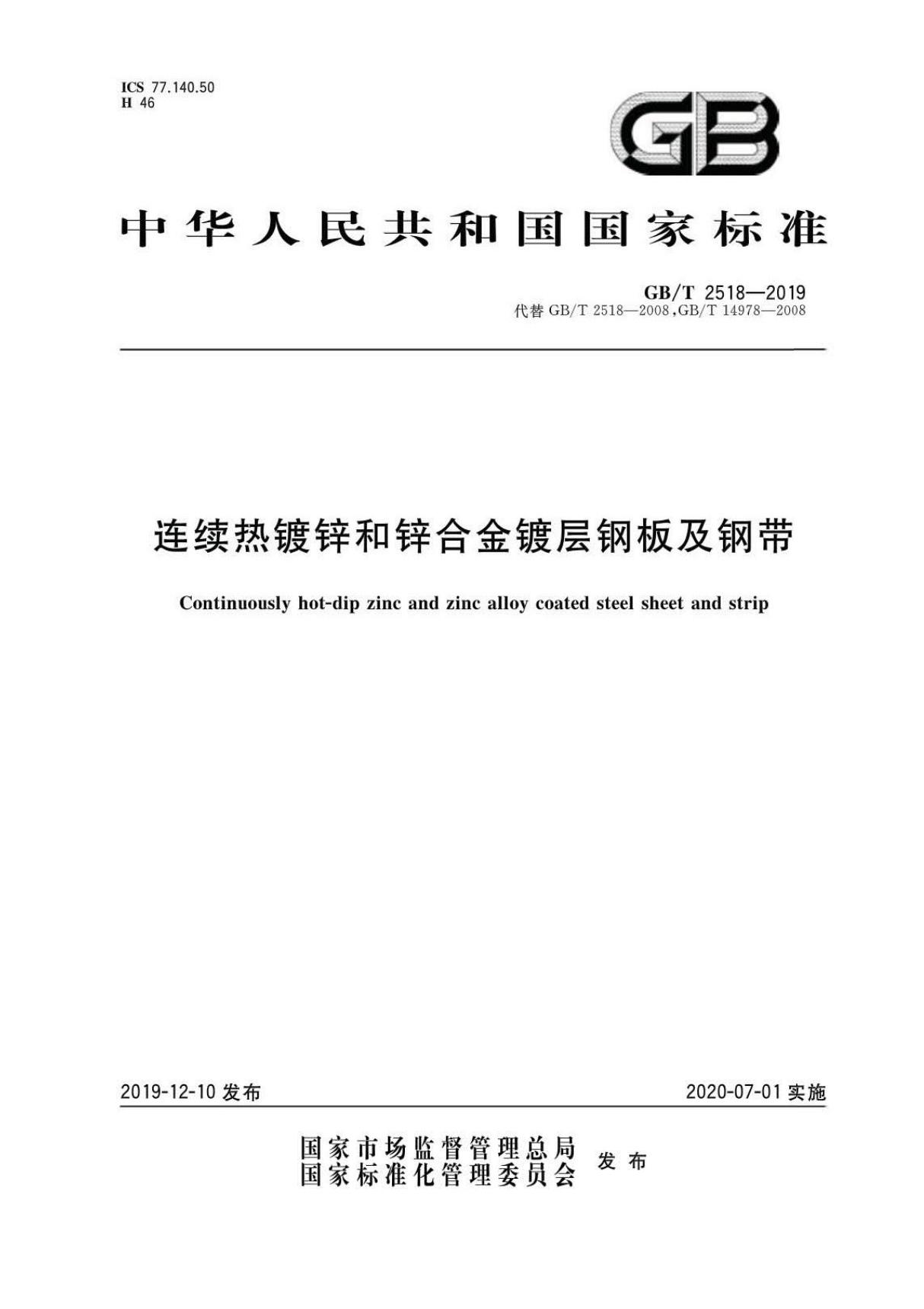 ICS 77.140.50
H 46

GB

中华人民共和国国家标准

GB/T 2518—2019
代替 GB/T 2518—2008,GB/T 14978—2008

连续热镀锌和锌合金镀层钢板及钢带

Continuously hot-dip zinc and zinc alloy coated steel sheet and strip

2019-12-10 发布

2020-07-01 实施

国家市场监督管理总局
国家标准化管理委员会
发布